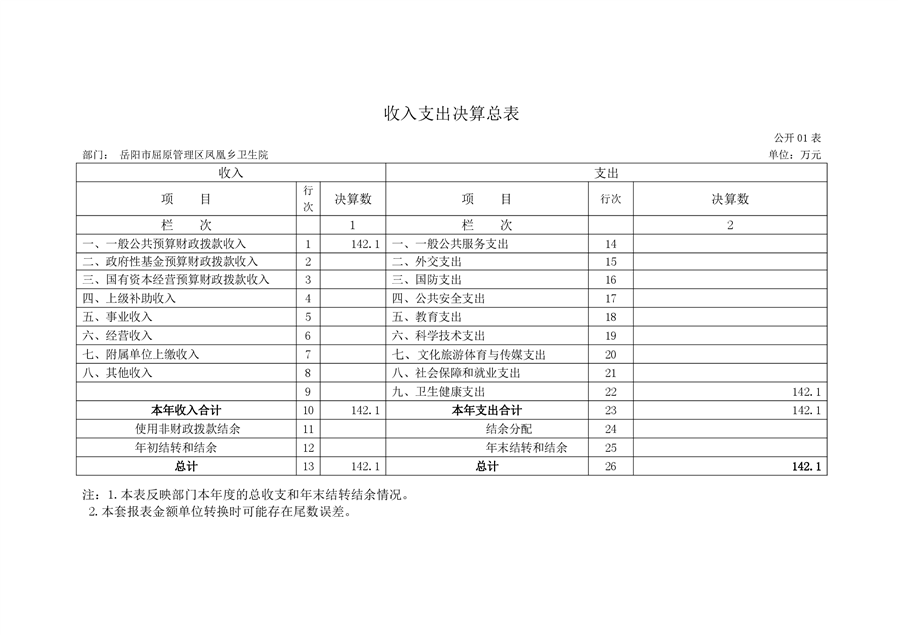 收入支出决算总表

公开 01 表

部门： 岳阳市屈原管理区凤凰乡卫生院

单位：万元

| 收入 | | | 支出 | | |
|---|---|---|---|---|---|
| 项　　目 | 行次 | 决算数 | 项　　目 | 行次 | 决算数 |
| 栏　　次 | | 1 | 栏　　次 | | 2 |
| 一、一般公共预算财政拨款收入 | 1 | 142.1 | 一、一般公共服务支出 | 14 | |
| 二、政府性基金预算财政拨款收入 | 2 | | 二、外交支出 | 15 | |
| 三、国有资本经营预算财政拨款收入 | 3 | | 三、国防支出 | 16 | |
| 四、上级补助收入 | 4 | | 四、公共安全支出 | 17 | |
| 五、事业收入 | 5 | | 五、教育支出 | 18 | |
| 六、经营收入 | 6 | | 六、科学技术支出 | 19 | |
| 七、附属单位上缴收入 | 7 | | 七、文化旅游体育与传媒支出 | 20 | |
| 八、其他收入 | 8 | | 八、社会保障和就业支出 | 21 | |
| | 9 | | 九、卫生健康支出 | 22 | 142.1 |
| 本年收入合计 | 10 | 142.1 | 本年支出合计 | 23 | 142.1 |
| 使用非财政拨款结余 | 11 | | 结余分配 | 24 | |
| 年初结转和结余 | 12 | | 年末结转和结余 | 25 | |
| 总计 | 13 | 142.1 | 总计 | 26 | 142.1 |

注：1.本表反映部门本年度的总收支和年末结转结余情况。
2.本套报表金额单位转换时可能存在尾数误差。